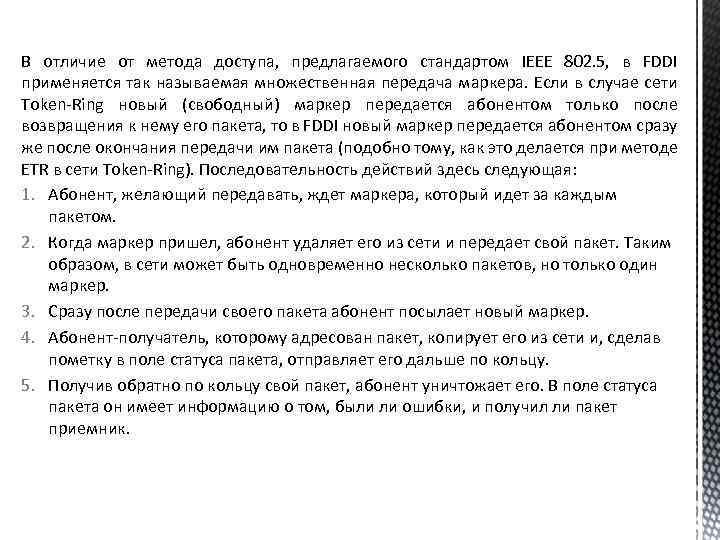 В отличие от метода доступа, предлагаемого стандартом IEEE 802.5, в FDDI применяется так называемая множественная передача маркера. Если в случае сети Token-Ring новый (свободный) маркер передается абонентом только после возвращения к нему его пакета, то в FDDI новый маркер передается абонентом сразу же после окончания передачи им пакета (подобно тому, как это делается при методе ETR в сети Token-Ring). Последовательность действий здесь следующая:

1. Абонент, желающий передавать, ждет маркера, который идет за каждым пакетом.
2. Когда маркер пришел, абонент удаляет его из сети и передает свой пакет. Таким образом, в сети может быть одновременно несколько пакетов, но только один маркер.
3. Сразу после передачи своего пакета абонент посылает новый маркер.
4. Абонент-получатель, которому адресован пакет, копирует его из сети и, сделав пометку в поле статуса пакета, отправляет его дальше по кольцу.
5. Получив обратно по кольцу свой пакет, абонент уничтожает его. В поле статуса пакета он имеет информацию о том, были ли ошибки, и получил ли пакет приемник.